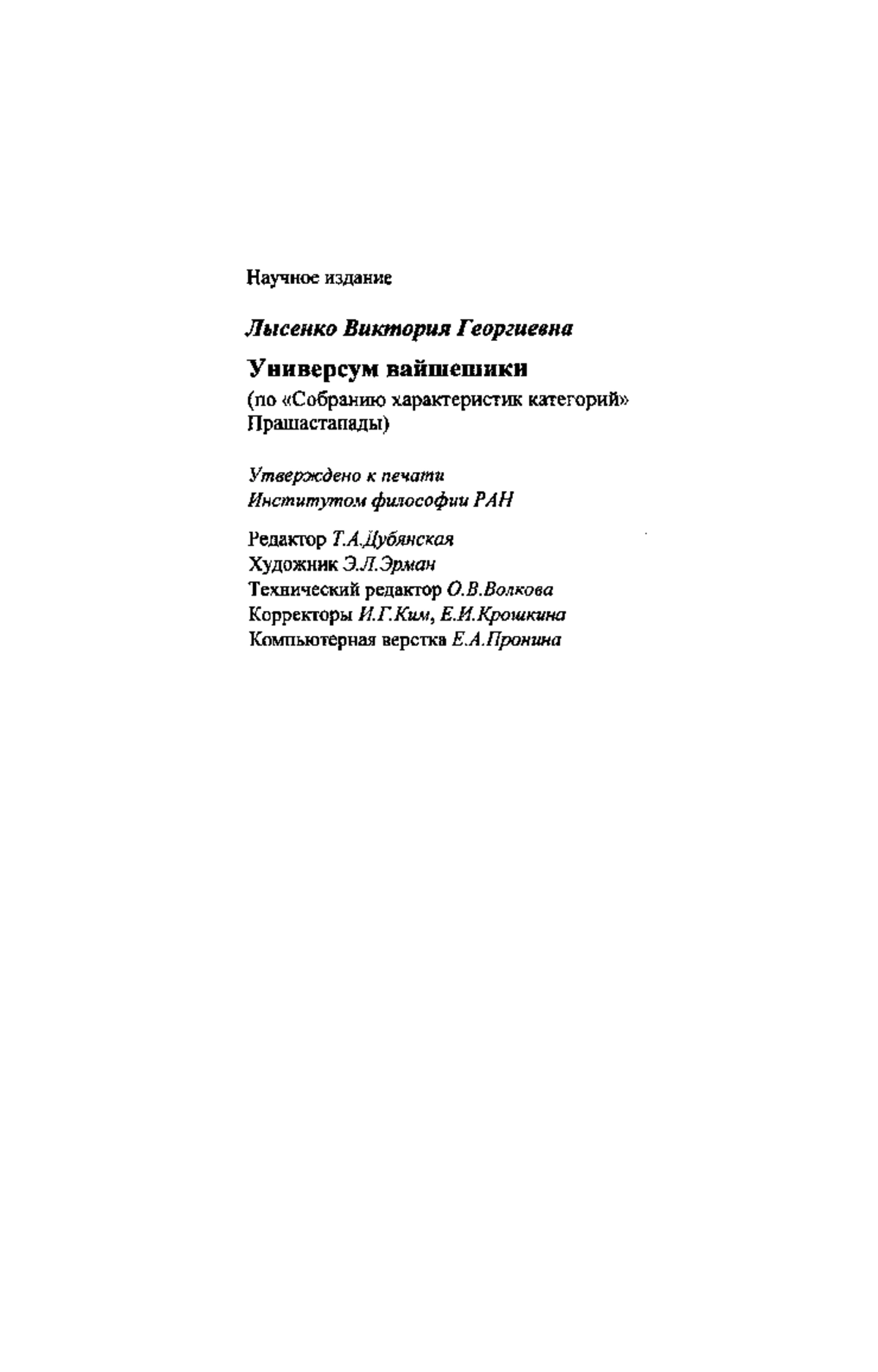 Научное издание

Лысенко Виктория Георгиевна

Универсум вайшешики

(по «Собранию характеристик категорий» Прашастапады)

Утверждено к печати
Институтом философии РАН

Редактор Т.А.Дубянская
Художник Э.Л.Эрман
Технический редактор О.В.Волкова
Корректоры И.Г.Ким, Е.И.Крошкина
Компьютерная верстка Е.А.Пронина